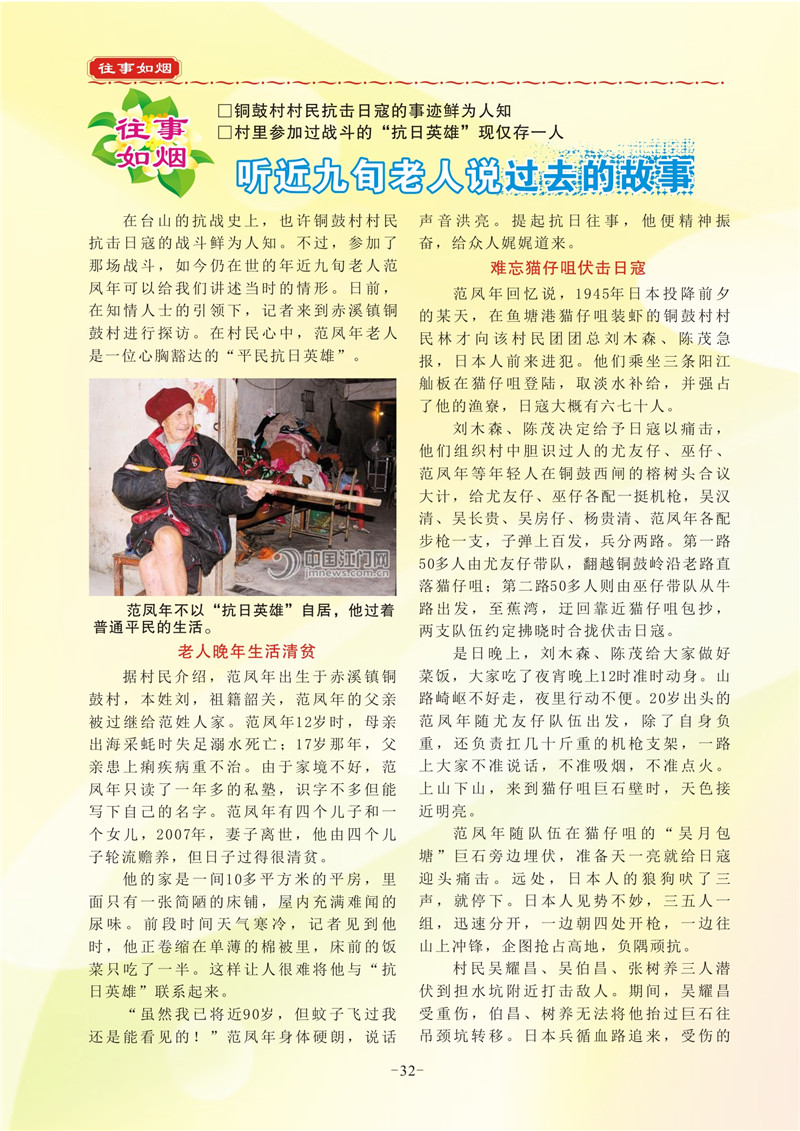 往事如烟

往事如烟

□铜鼓村村民抗击日寇的事迹鲜为人知
□村里参加过战斗的“抗日英雄”现仅存一人

听近九旬老人说过去的故事

在台山的抗战史上，也许铜鼓村村民抗击日寇的战斗鲜为人知。不过，参加了那场战斗，如今仍在世的年近九旬老人范凤年可以给我们讲述当时的情形。日前，在知情人士的引领下，记者来到赤溪镇铜鼓村进行探访。在村民心中，范凤年老人是一位心胸豁达的“平民抗日英雄”。

中国江门网
jmnews.com.cn

范凤年不以“抗日英雄”自居，他过着普通平民的生活。

老人晚年生活清贫

据村民介绍，范凤年出生于赤溪镇铜鼓村，本姓刘，祖籍韶关，范凤年的父亲被过继给范姓人家。范凤年12岁时，母亲出海采蚝时失足溺水死亡；17岁那年，父亲患上痢疾病重不治。由于家境不好，范凤年只读了一年多的私塾，识字不多但能写下自己的名字。范凤年有四个儿子和一个女儿，2007年，妻子离世，他由四个儿子轮流赡养，但日子过得很清贫。

他的家是一间10多平方米的平房，里面只有一张简陋的床铺，屋内充满难闻的尿味。前段时间天气寒冷，记者见到他时，他正卷缩在单薄的棉被里，床前的饭菜只吃了一半。这样让人很难将他与“抗日英雄”联系起来。

“虽然我已将近90岁，但蚊子飞过我还是能看见的！”范凤年身体硬朗，说话声音洪亮。提起抗日往事，他便精神振奋，给众人娓娓道来。

难忘猫仔咀伏击日寇

范凤年回忆说，1945年日本投降前夕的某天，在鱼塘港猫仔咀装虾的铜鼓村村民林才向该村民团团总刘木森、陈茂急报，日本人前来进犯。他们乘坐三条阳江舢板在猫仔咀登陆，取淡水补给，并强占了他的渔寮，日寇大概有六七十人。

刘木森、陈茂决定给予日寇以痛击，他们组织村中胆识过人的尤友仔、巫仔、范凤年等年轻人在铜鼓西闸的榕树头合议大计，给尤友仔、巫仔各配一挺机枪，吴汉清、吴长贵、吴房仔、杨贵清、范凤年各配步枪一支，子弹上百发，兵分两路。第一路50多人由尤友仔带队，翻越铜鼓岭沿老路直落猫仔咀；第二路50多人则由巫仔带队从牛路出发，至蕉湾，迂回靠近猫仔咀包抄，两支队伍约定拂晓时合拢伏击日寇。

是日晚上，刘木森、陈茂给大家做好菜饭，大家吃了夜宵晚上12时准时动身。山路崎岖不好走，夜里行动不便。20岁出头的范凤年随尤友仔队伍出发，除了自身负重，还负责扛几十斤重的机枪支架，一路上大家不准说话，不准吸烟，不准点火。上山下山，来到猫仔咀巨石壁时，天色接近明亮。

范凤年随队伍在猫仔咀的“吴月包塘”巨石旁边埋伏，准备天一亮就给日寇迎头痛击。远处，日本人的狼狗吠了三声，就停下。日本人见势不妙，三五人一组，迅速分开，一边朝四处开枪，一边往山上冲锋，企图抢占高地，负隅顽抗。

村民吴耀昌、吴伯昌、张树养三人潜伏到担水坑附近打击敌人。期间，吴耀昌受重伤，伯昌、树养无法将他抬过巨石往吊颈坑转移。日本兵循血路追来，受伤的

-32-